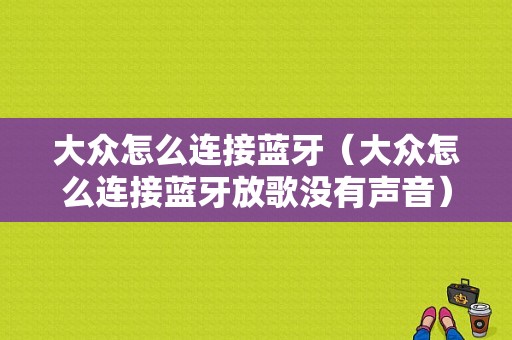 大众怎么连接蓝牙（大众怎么连接蓝牙放歌没有声音）